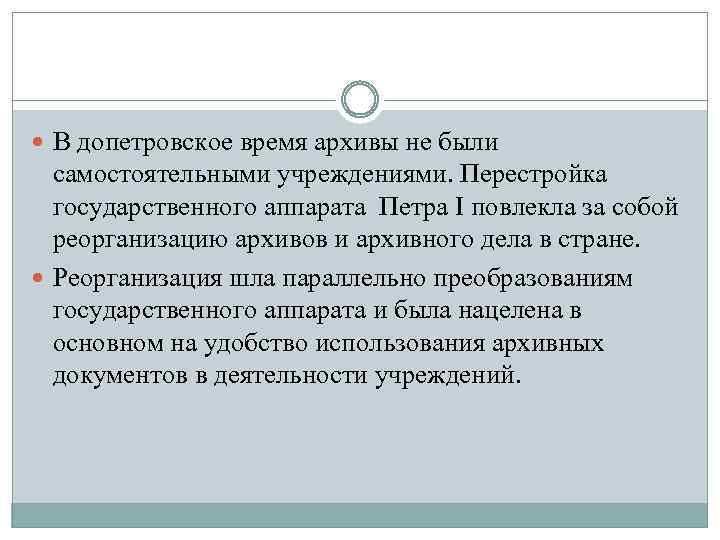 В допетровское время архивы не были самостоятельными учреждениями. Перестройка государственного аппарата Петра I повлекла за собой реорганизацию архивов и архивного дела в стране.

Реорганизация шла параллельно преобразованиям государственного аппарата и была нацелена в основном на удобство использования архивных документов в деятельности учреждений.